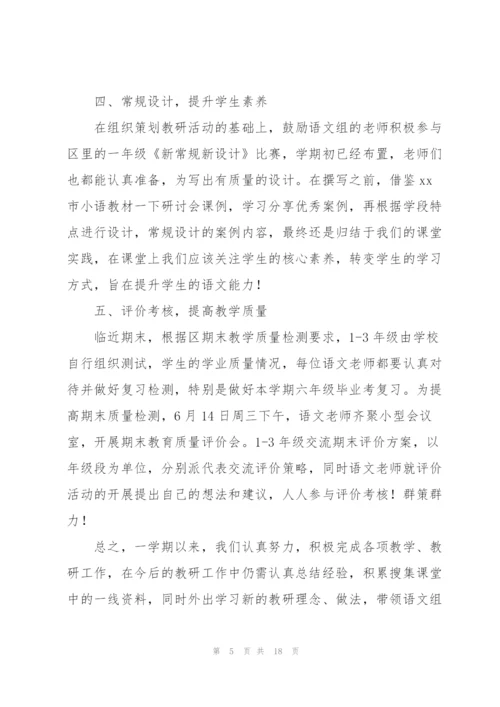 四、常规设计，提升学生素养

在组织策划教研活动的基础上，鼓励语文组的老师积极参与区里的一年级《新常规新设计》比赛，学期初已经布置，老师们也都能认真准备，为写出有质量的设计。在撰写之前，借鉴xx市小语教材一下研讨会课例，学习分享优秀案例，再根据学段特点进行设计，常规设计的案例内容，最终还是归结于我们的课堂实践，在课堂上我们应该关注学生的核心素养，转变学生的学习方式，旨在提升学生的语文能力！

五、评价考核，提高教学质量

临近期末，根据区期末教学质量检测要求，1-3年级由学校自行组织测试，学生的学业质量情况，每位语文老师都要认真对待并做好复习检测，特别是做好本学期六年级毕业考复习。为提高期末质量检测，6月14日周三下午，语文老师齐聚小型会议室，开展期末教育质量评价会。1-3年级交流期末评价方案，以年级段为单位，分别派代表交流评价策略，同时语文老师就评价活动的开展提出自己的想法和建议，人人参与评价考核！群策群力！

总之，一学期以来，我们认真努力，积极完成各项教学、教研工作，在今后的教研工作中仍需认真总结经验，积累搜集课堂中的一线资料，同时外出学习新的教研理念、做法，带领语文组

第 5 页 共 18 页